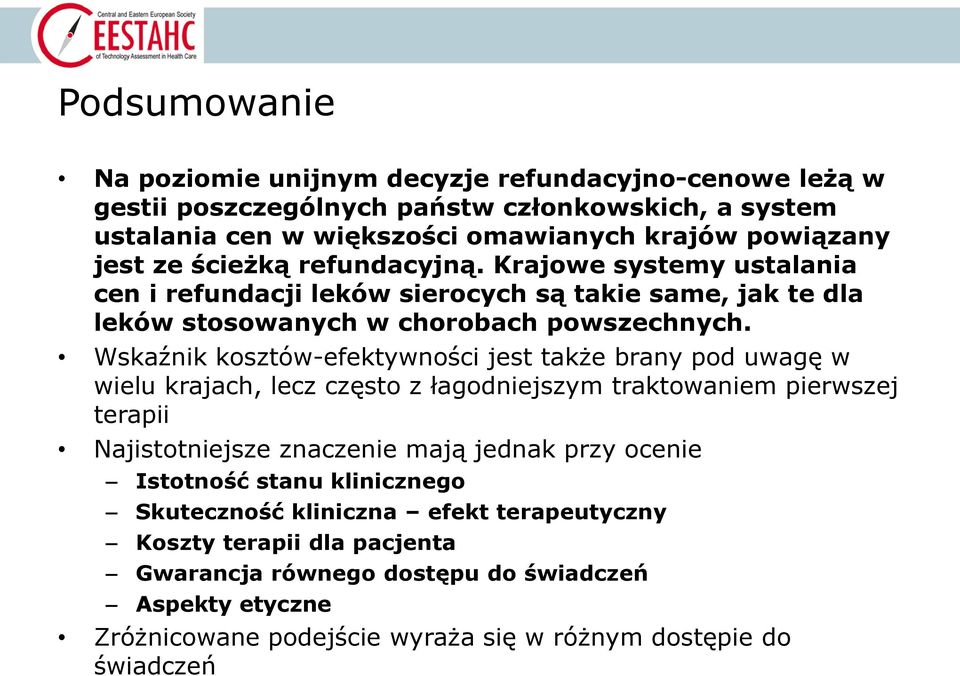 Central and Eastern European Society
CEESTAHC
of Technology Assessment in Health Care

Podsumowanie

• Na poziomie unijnym decyzje refundacyjno-cenowe leżą w gestii poszczególnych państw członkowskich, a system ustalania cen w większości omawianych krajów powiązany jest ze ścieżką refundacyjną. Krajowe systemy ustalania cen i refundacji leków sierocych są takie same, jak te dla leków stosowanych w chorobach powszechnych.
• Wskaźnik kosztów-efektywności jest także brany pod uwagę w wielu krajach, lecz często z łagodniejszym traktowaniem pierwszej terapii
• Najistotniejsze znaczenie mają jednak przy ocenie
– Istotność stanu klinicznego
– Skuteczność kliniczna – efekt terapeutyczny
– Koszty terapii dla pacjenta
– Gwarancja równego dostępu do świadczeń
– Aspekty etyczne
• Zróżnicowane podejście wyraża się w różnym dostępie do świadczeń